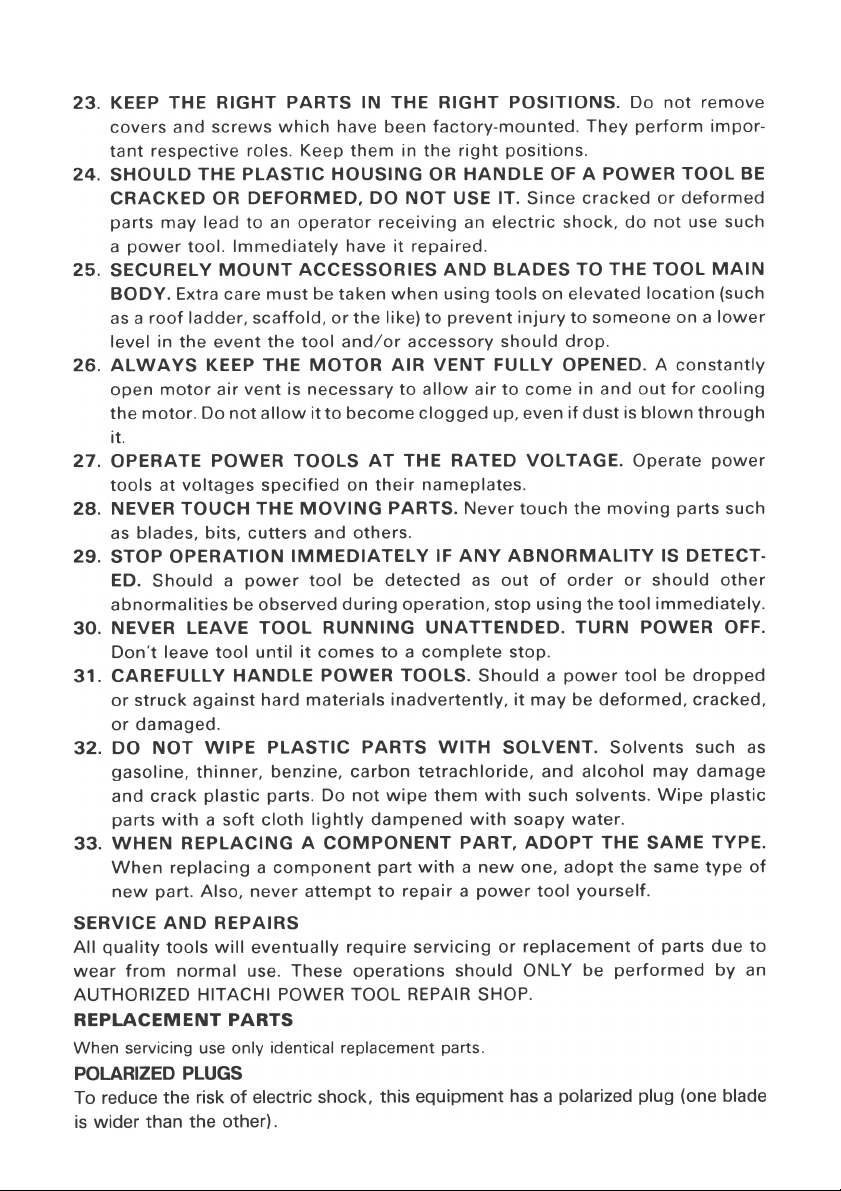 23. KEEP THE RIGHT PARTS IN THE RIGHT POSITIONS. Do not remove covers and screws which have been factory-mounted. They perform important respective roles. Keep them in the right positions.

24. SHOULD THE PLASTIC HOUSING OR HANDLE OF A POWER TOOL BE CRACKED OR DEFORMED, DO NOT USE IT. Since cracked or deformed parts may lead to an operator receiving an electric shock, do not use such a power tool. Immediately have it repaired.

25. SECURELY MOUNT ACCESSORIES AND BLADES TO THE TOOL MAIN BODY. Extra care must be taken when using tools on elevated location (such as a roof ladder, scaffold, or the like) to prevent injury to someone on a lower level in the event the tool and/or accessory should drop.

26. ALWAYS KEEP THE MOTOR AIR VENT FULLY OPENED. A constantly open motor air vent is necessary to allow air to come in and out for cooling the motor. Do not allow it to become clogged up, even if dust is blown through it.

27. OPERATE POWER TOOLS AT THE RATED VOLTAGE. Operate power tools at voltages specified on their nameplates.

28. NEVER TOUCH THE MOVING PARTS. Never touch the moving parts such as blades, bits, cutters and others.

29. STOP OPERATION IMMEDIATELY IF ANY ABNORMALITY IS DETECTED. Should a power tool be detected as out of order or should other abnormalities be observed during operation, stop using the tool immediately.

30. NEVER LEAVE TOOL RUNNING UNATTENDED. TURN POWER OFF. Don't leave tool until it comes to a complete stop.

31. CAREFULLY HANDLE POWER TOOLS. Should a power tool be dropped or struck against hard materials inadvertently, it may be deformed, cracked, or damaged.

32. DO NOT WIPE PLASTIC PARTS WITH SOLVENT. Solvents such as gasoline, thinner, benzine, carbon tetrachloride, and alcohol may damage and crack plastic parts. Do not wipe them with such solvents. Wipe plastic parts with a soft cloth lightly dampened with soapy water.

33. WHEN REPLACING A COMPONENT PART, ADOPT THE SAME TYPE. When replacing a component part with a new one, adopt the same type of new part. Also, never attempt to repair a power tool yourself.

SERVICE AND REPAIRS
All quality tools will eventually require servicing or replacement of parts due to wear from normal use. These operations should ONLY be performed by an AUTHORIZED HITACHI POWER TOOL REPAIR SHOP.

REPLACEMENT PARTS
When servicing use only identical replacement parts.

POLARIZED PLUGS
To reduce the risk of electric shock, this equipment has a polarized plug (one blade is wider than the other).